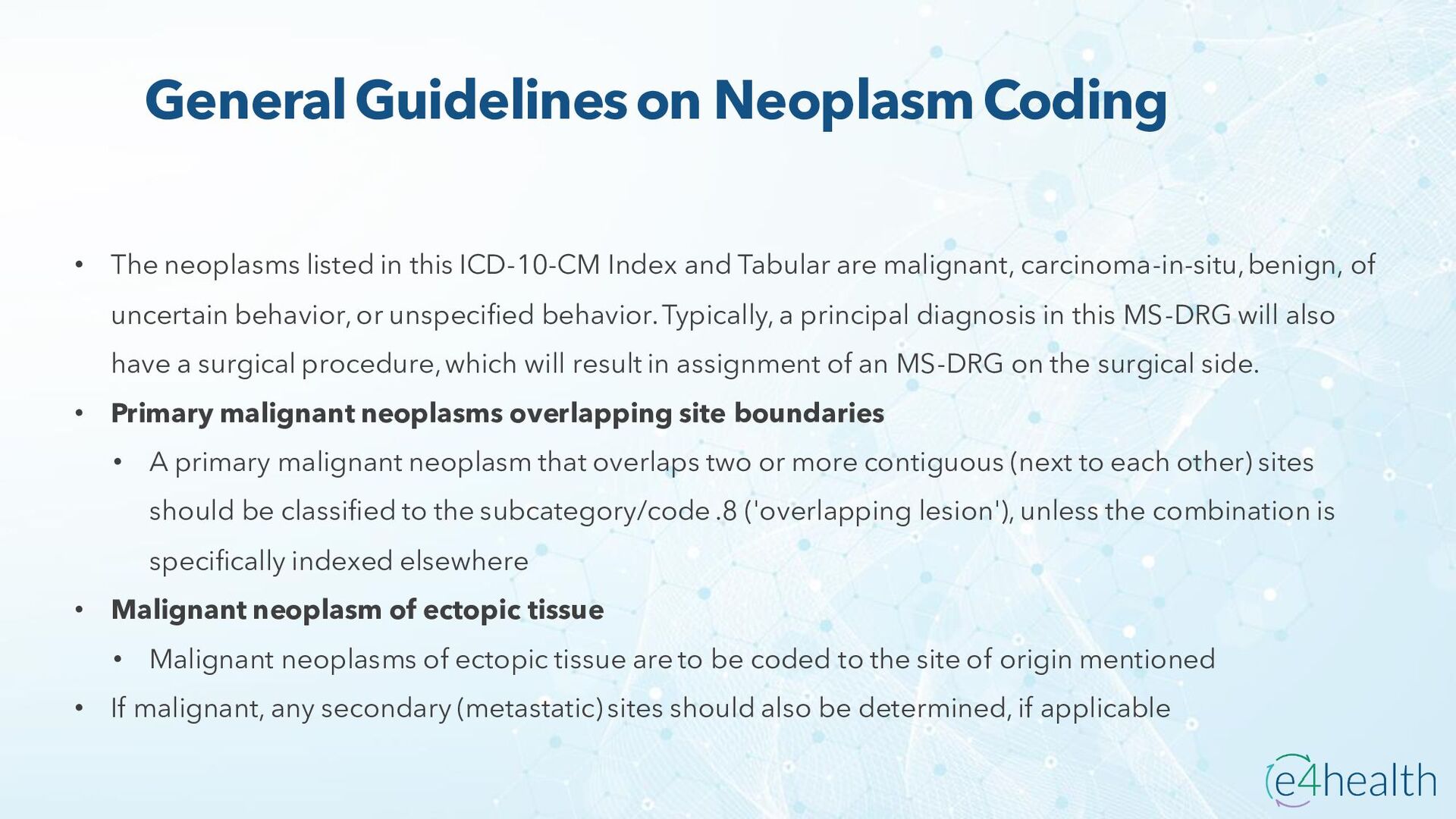 General Guidelines on Neoplasm Coding

• The neoplasms listed in this ICD-10-CM Index and Tabular are malignant, carcinoma-in-situ, benign, of uncertain behavior, or unspecified behavior. Typically, a principal diagnosis in this MS-DRG will also have a surgical procedure, which will result in assignment of an MS-DRG on the surgical side.
• Primary malignant neoplasms overlapping site boundaries
  • A primary malignant neoplasm that overlaps two or more contiguous (next to each other) sites should be classified to the subcategory/code .8 ('overlapping lesion'), unless the combination is specifically indexed elsewhere
• Malignant neoplasm of ectopic tissue
  • Malignant neoplasms of ectopic tissue are to be coded to the site of origin mentioned
• If malignant, any secondary (metastatic) sites should also be determined, if applicable

e4health